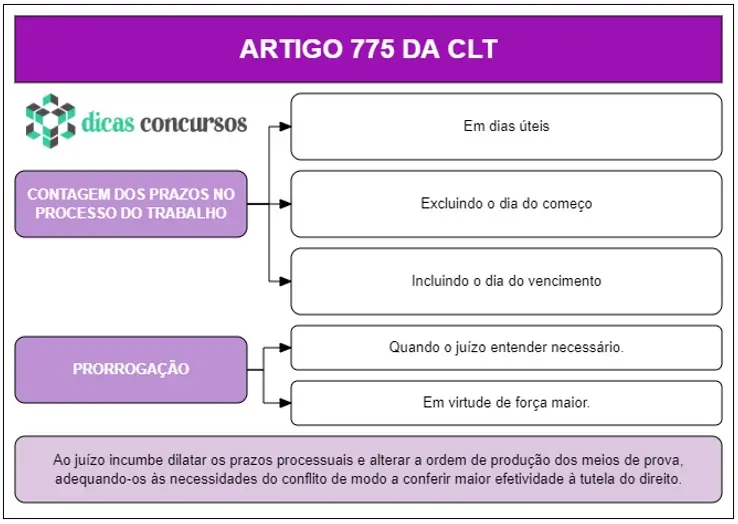 ARTIGO 775 DA CLT

dicas concursos

CONTAGEM DOS PRAZOS NO PROCESSO DO TRABALHO

Em dias úteis

Excluindo o dia do começo

Incluindo o dia do vencimento

PRORROGAÇÃO

Quando o juízo entender necessário.

Em virtude de força maior.

Ao juízo incumbe dilatar os prazos processuais e alterar a ordem de produção dos meios de prova, adequando-os às necessidades do conflito de modo a conferir maior efetividade à tutela do direito.